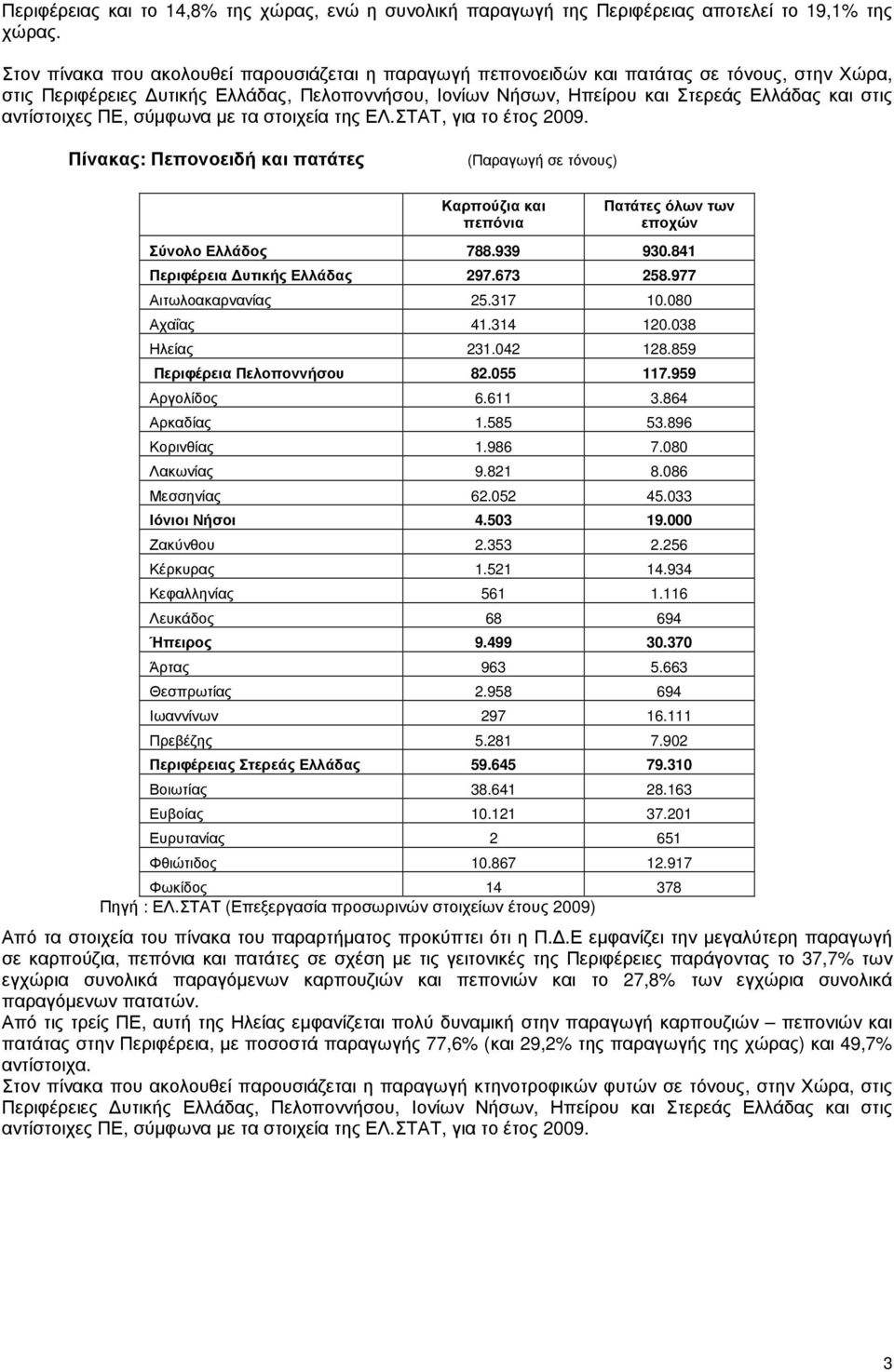 Περιφέρειας και το 14,8% της χώρας, ενώ η συνολική παραγωγή της Περιφέρειας αποτελεί το 19,1% της χώρας.

Στον πίνακα που ακολουθεί παρουσιάζεται η παραγωγή πεπονοειδών και πατάτας σε τόνους, στην Χώρα, στις Περιφέρειες Δυτικής Ελλάδας, Πελοποννήσου, Ιονίων Νήσων, Ηπείρου και Στερεάς Ελλάδας και στις αντίστοιχες ΠΕ, σύμφωνα με τα στοιχεία της ΕΛ.ΣΤΑΤ, για το έτος 2009.

Πίνακας: Πεπονοειδή και πατάτες (Παραγωγή σε τόνους)

| | Καρπούζια και πεπόνια | Πατάτες όλων των εποχών |
|---|---|---|
| Σύνολο Ελλάδος | 788.939 | 930.841 |
| Περιφέρεια Δυτικής Ελλάδας | 297.673 | 258.977 |
| Αιτωλοακαρνανίας | 25.317 | 10.080 |
| Αχαΐας | 41.314 | 120.038 |
| Ηλείας | 231.042 | 128.859 |
| Περιφέρεια Πελοποννήσου | 82.055 | 117.959 |
| Αργολίδος | 6.611 | 3.864 |
| Αρκαδίας | 1.585 | 53.896 |
| Κορινθίας | 1.986 | 7.080 |
| Λακωνίας | 9.821 | 8.086 |
| Μεσσηνίας | 62.052 | 45.033 |
| Ιόνιοι Νήσοι | 4.503 | 19.000 |
| Ζακύνθου | 2.353 | 2.256 |
| Κέρκυρας | 1.521 | 14.934 |
| Κεφαλληνίας | 561 | 1.116 |
| Λευκάδος | 68 | 694 |
| Ήπειρος | 9.499 | 30.370 |
| Άρτας | 963 | 5.663 |
| Θεσπρωτίας | 2.958 | 694 |
| Ιωαννίνων | 297 | 16.111 |
| Πρεβέζης | 5.281 | 7.902 |
| Περιφέρειας Στερεάς Ελλάδας | 59.645 | 79.310 |
| Βοιωτίας | 38.641 | 28.163 |
| Ευβοίας | 10.121 | 37.201 |
| Ευρυτανίας | 2 | 651 |
| Φθιώτιδος | 10.867 | 12.917 |
| Φωκίδος | 14 | 378 |

Πηγή : ΕΛ.ΣΤΑΤ (Επεξεργασία προσωρινών στοιχείων έτους 2009)

Από τα στοιχεία του πίνακα του παραρτήματος προκύπτει ότι η Π.Δ.Ε εμφανίζει την μεγαλύτερη παραγωγή σε καρπούζια, πεπόνια και πατάτες σε σχέση με τις γειτονικές της Περιφέρειες παράγοντας το 37,7% των εγχώρια συνολικά παραγόμενων καρπουζιών και πεπονιών και το 27,8% των εγχώρια συνολικά παραγόμενων πατατών.
Από τις τρείς ΠΕ, αυτή της Ηλείας εμφανίζεται πολύ δυναμική στην παραγωγή καρπουζιών – πεπονιών και πατάτας στην Περιφέρεια, με ποσοστά παραγωγής 77,6% (και 29,2% της παραγωγής της χώρας) και 49,7% αντίστοιχα.
Στον πίνακα που ακολουθεί παρουσιάζεται η παραγωγή κτηνοτροφικών φυτών σε τόνους, στην Χώρα, στις Περιφέρειες Δυτικής Ελλάδας, Πελοποννήσου, Ιονίων Νήσων, Ηπείρου και Στερεάς Ελλάδας και στις αντίστοιχες ΠΕ, σύμφωνα με τα στοιχεία της ΕΛ.ΣΤΑΤ, για το έτος 2009.

3